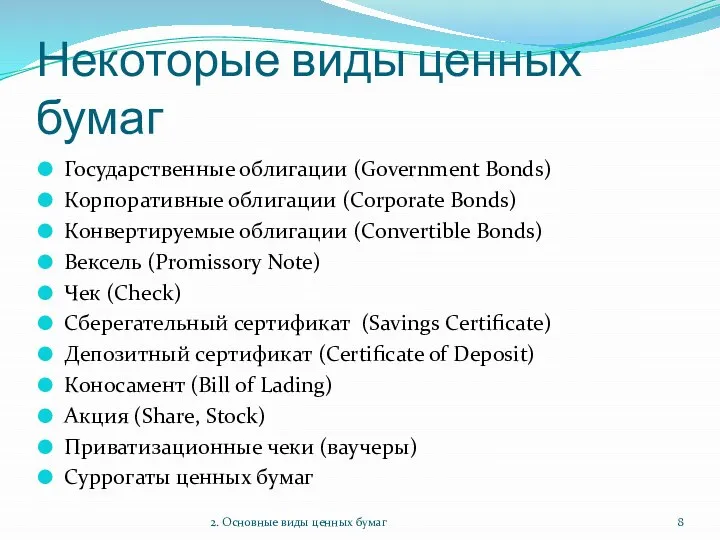 Некоторые виды ценных бумаг

Государственные облигации (Government Bonds)
Корпоративные облигации (Corporate Bonds)
Конвертируемые облигации (Convertible Bonds)
Вексель (Promissory Note)
Чек (Check)
Сберегательный сертификат (Savings Certificate)
Депозитный сертификат (Certificate of Deposit)
Коносамент (Bill of Lading)
Акция (Share, Stock)
Приватизационные чеки (ваучеры)
Суррогаты ценных бумаг

2. Основные виды ценных бумаг

8